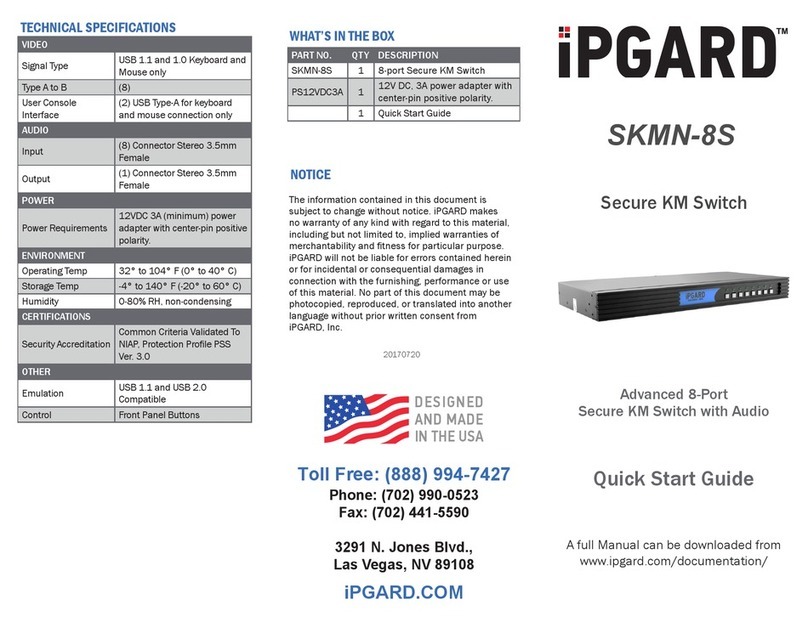 TECHNICAL SPECIFICATIONS

| VIDEO | |
|---|---|
| Signal Type | USB 1.1 and 1.0 Keyboard and Mouse only |
| Type A to B | (8) |
| User Console Interface | (2) USB Type-A for keyboard and mouse connection only |
| AUDIO | |
| Input | (8) Connector Stereo 3.5mm Female |
| Output | (1) Connector Stereo 3.5mm Female |
| POWER | |
| Power Requirements | 12VDC 3A (minimum) power adapter with center-pin positive polarity. |
| ENVIRONMENT | |
| Operating Temp | 32° to 104° F (0° to 40° C) |
| Storage Temp | -4° to 140° F (-20° to 60° C) |
| Humidity | 0-80% RH, non-condensing |
| CERTIFICATIONS | |
| Security Accreditation | Common Criteria Validated To NIAP, Protection Profile PSS Ver. 3.0 |
| OTHER | |
| Emulation | USB 1.1 and USB 2.0 Compatible |
| Control | Front Panel Buttons |

WHAT'S IN THE BOX

| PART NO. | QTY | DESCRIPTION |
|---|---|---|
| SKMN-8S | 1 | 8-port Secure KM Switch |
| PS12VDC3A | 1 | 12V DC, 3A power adapter with center-pin positive polarity. |
| | 1 | Quick Start Guide |

NOTICE

The information contained in this document is subject to change without notice. iPGARD makes no warranty of any kind with regard to this material, including but not limited to, implied warranties of merchantability and fitness for particular purpose. iPGARD will not be liable for errors contained herein or for incidental or consequential damages in connection with the furnishing, performance or use of this material. No part of this document may be photocopied, reproduced, or translated into another language without prior written consent from iPGARD, Inc.

20170720

DESIGNED AND MADE IN THE USA

Toll Free: (888) 994-7427
Phone: (702) 990-0523
Fax: (702) 441-5590

3291 N. Jones Blvd.,
Las Vegas, NV 89108

iPGARD.COM

iPGARD™

SKMN-8S

Secure KM Switch

Advanced 8-Port
Secure KM Switch with Audio

Quick Start Guide

A full Manual can be downloaded from www.ipgard.com/documentation/